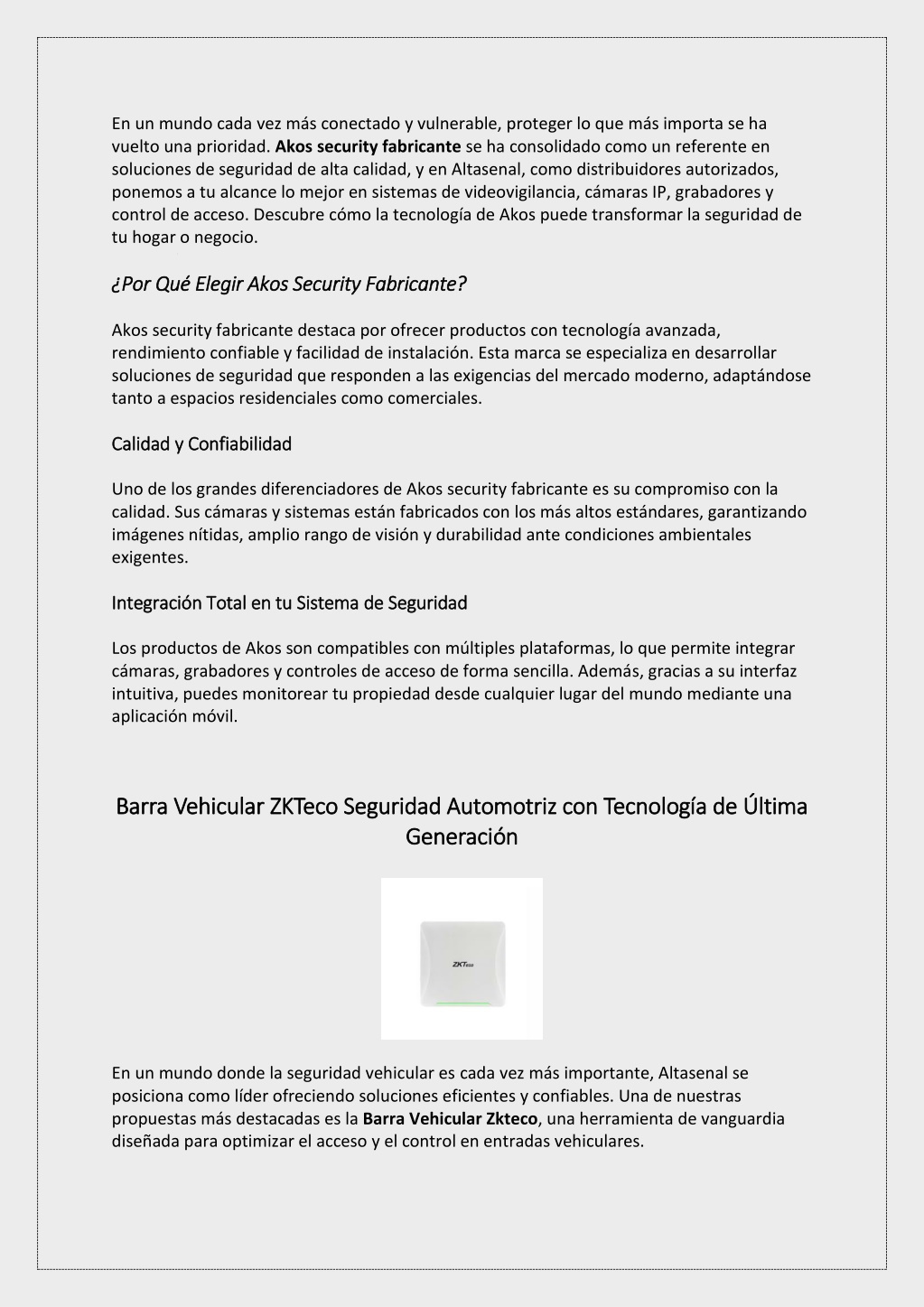 En un mundo cada vez más conectado y vulnerable, proteger lo que más importa se ha vuelto una prioridad. Akos security fabricante se ha consolidado como un referente en soluciones de seguridad de alta calidad, y en Altasenal, como distribuidores autorizados, ponemos a tu alcance lo mejor en sistemas de videovigilancia, cámaras IP, grabadores y control de acceso. Descubre cómo la tecnología de Akos puede transformar la seguridad de tu hogar o negocio.

¿Por Qué Elegir Akos Security Fabricante?

Akos security fabricante destaca por ofrecer productos con tecnología avanzada, rendimiento confiable y facilidad de instalación. Esta marca se especializa en desarrollar soluciones de seguridad que responden a las exigencias del mercado moderno, adaptándose tanto a espacios residenciales como comerciales.

Calidad y Confiabilidad

Uno de los grandes diferenciadores de Akos security fabricante es su compromiso con la calidad. Sus cámaras y sistemas están fabricados con los más altos estándares, garantizando imágenes nítidas, amplio rango de visión y durabilidad ante condiciones ambientales exigentes.

Integración Total en tu Sistema de Seguridad

Los productos de Akos son compatibles con múltiples plataformas, lo que permite integrar cámaras, grabadores y controles de acceso de forma sencilla. Además, gracias a su interfaz intuitiva, puedes monitorear tu propiedad desde cualquier lugar del mundo mediante una aplicación móvil.

Barra Vehicular ZKTeco Seguridad Automotriz con Tecnología de Última Generación

ZKTeco

En un mundo donde la seguridad vehicular es cada vez más importante, Altasenal se posiciona como líder ofreciendo soluciones eficientes y confiables. Una de nuestras propuestas más destacadas es la Barra Vehicular Zkteco, una herramienta de vanguardia diseñada para optimizar el acceso y el control en entradas vehiculares.